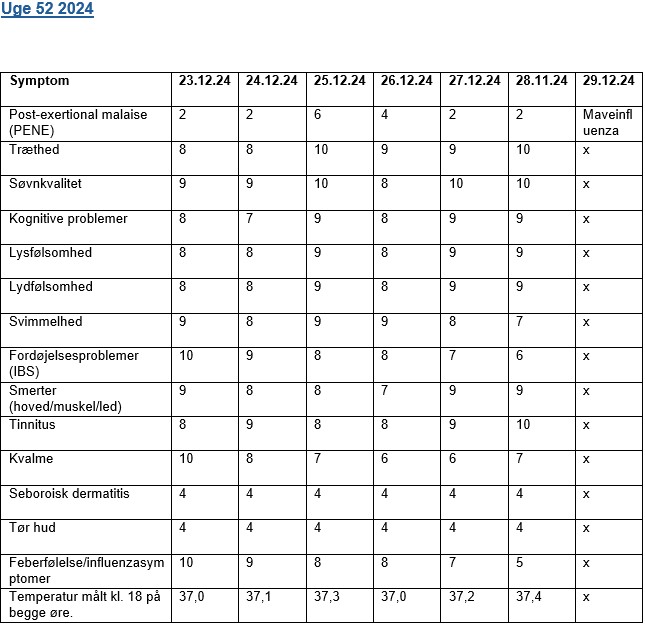 Uge 52 2024

| Symptom | 23.12.24 | 24.12.24 | 25.12.24 | 26.12.24 | 27.12.24 | 28.11.24 | 29.12.24 |
|---|---|---|---|---|---|---|---|
| Post-exertional malaise (PENE) | 2 | 2 | 6 | 4 | 2 | 2 | Maveinfluenza |
| Træthed | 8 | 8 | 10 | 9 | 9 | 10 | x |
| Søvnkvalitet | 9 | 9 | 10 | 8 | 10 | 10 | x |
| Kognitive problemer | 8 | 7 | 9 | 8 | 9 | 9 | x |
| Lysfølsomhed | 8 | 8 | 9 | 8 | 9 | 9 | x |
| Lydfølsomhed | 8 | 8 | 9 | 8 | 9 | 9 | x |
| Svimmelhed | 9 | 8 | 9 | 9 | 8 | 7 | x |
| Fordøjelsesproblemer (IBS) | 10 | 9 | 8 | 8 | 7 | 6 | x |
| Smerter (hoved/muskel/led) | 9 | 8 | 8 | 7 | 9 | 9 | x |
| Tinnitus | 8 | 9 | 8 | 8 | 9 | 10 | x |
| Kvalme | 10 | 8 | 7 | 6 | 6 | 7 | x |
| Seboroisk dermatitis | 4 | 4 | 4 | 4 | 4 | 4 | x |
| Tør hud | 4 | 4 | 4 | 4 | 4 | 4 | x |
| Feberfølelse/influenzasymptomer | 10 | 9 | 8 | 8 | 7 | 5 | x |
| Temperatur målt kl. 18 på begge øre. | 37,0 | 37,1 | 37,3 | 37,0 | 37,2 | 37,4 | x |